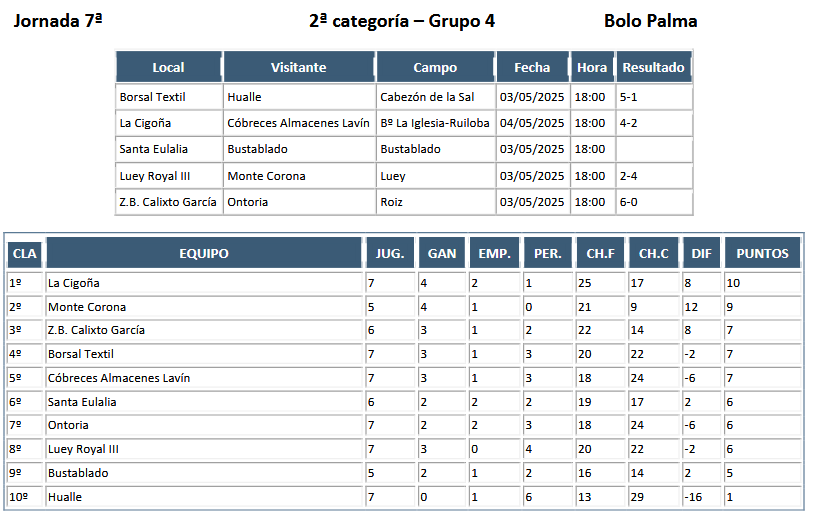 Jornada 7ª 2ª categoría – Grupo 4 Bolo Palma

| Local | Visitante | Campo | Fecha | Hora | Resultado |
|---|---|---|---|---|---|
| Borsal Textil | Hualle | Cabezón de la Sal | 03/05/2025 | 18:00 | 5-1 |
| La Cigoña | Cóbreces Almacenes Lavín | Bº La Iglesia-Ruiloba | 04/05/2025 | 18:00 | 4-2 |
| Santa Eulalia | Bustablado | Bustablado | 03/05/2025 | 18:00 | |
| Luey Royal III | Monte Corona | Luey | 03/05/2025 | 18:00 | 2-4 |
| Z.B. Calixto García | Ontoria | Roiz | 03/05/2025 | 18:00 | 6-0 |

| CLA | EQUIPO | JUG. | GAN | EMP. | PER. | CH.F | CH.C | DIF | PUNTOS |
|---|---|---|---|---|---|---|---|---|---|
| 1º | La Cigoña | 7 | 4 | 2 | 1 | 25 | 17 | 8 | 10 |
| 2º | Monte Corona | 5 | 4 | 1 | 0 | 21 | 9 | 12 | 9 |
| 3º | Z.B. Calixto García | 6 | 3 | 1 | 2 | 22 | 14 | 8 | 7 |
| 4º | Borsal Textil | 7 | 3 | 1 | 3 | 20 | 22 | -2 | 7 |
| 5º | Cóbreces Almacenes Lavín | 7 | 3 | 1 | 3 | 18 | 24 | -6 | 7 |
| 6º | Santa Eulalia | 6 | 2 | 2 | 2 | 19 | 17 | 2 | 6 |
| 7º | Ontoria | 7 | 2 | 2 | 3 | 18 | 24 | -6 | 6 |
| 8º | Luey Royal III | 7 | 3 | 0 | 4 | 20 | 22 | -2 | 6 |
| 9º | Bustablado | 5 | 2 | 1 | 2 | 16 | 14 | 2 | 5 |
| 10º | Hualle | 7 | 0 | 1 | 6 | 13 | 29 | -16 | 1 |